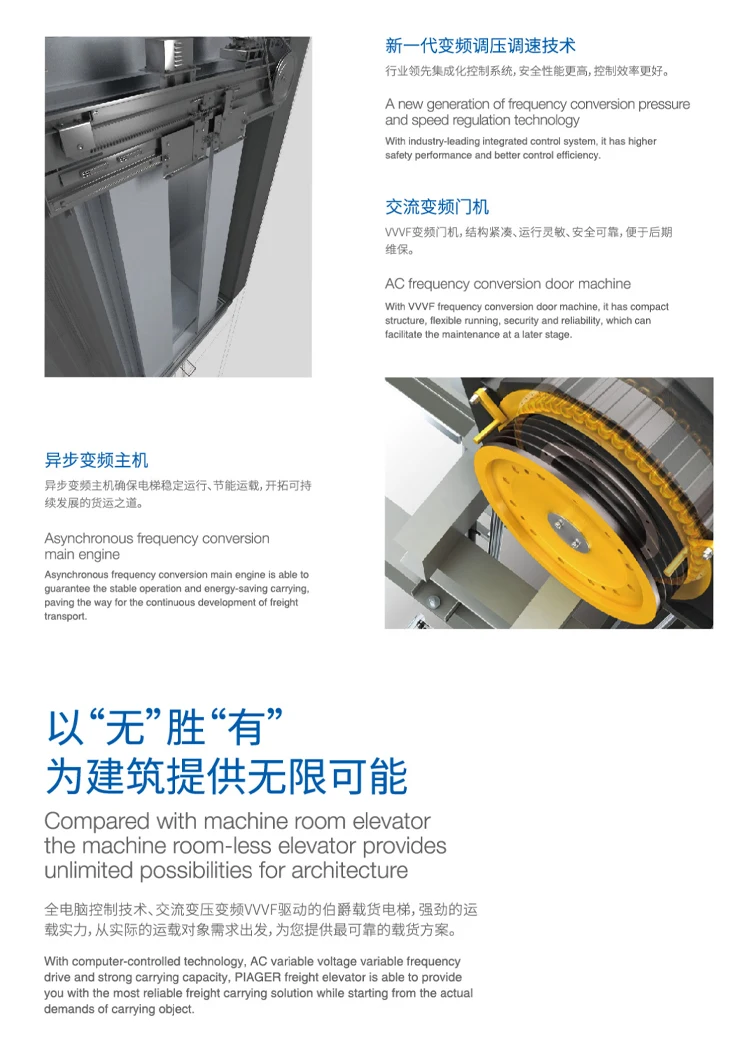 新一代变频调压调速技术

行业领先集成化控制系统，安全性能更高，控制效率更好。

A new generation of frequency conversion pressure and speed regulation technology

With industry-leading integrated control system, it has higher safety performance and better control efficiency.

交流变频门机

VVVF变频门机，结构紧凑、运行灵敏、安全可靠，便于后期维保。

AC frequency conversion door machine

With VVVF frequency conversion door machine, it has compact structure, flexible running, security and reliability, which can facilitate the maintenance at a later stage.

异步变频主机

异步变频主机确保电梯稳定运行、节能运载，开拓可持续发展的货运之道。

Asynchronous frequency conversion main engine

Asynchronous frequency conversion main engine is able to guarantee the stable operation and energy-saving carrying, paving the way for the continuous development of freight transport.

以“无”胜“有”
为建筑提供无限可能

Compared with machine room elevator the machine room-less elevator provides unlimited possibilities for architecture

全电脑控制技术、交流变压变频VVVF驱动的伯爵载货电梯，强劲的运载实力，从实际的运载对象需求出发，为您提供最可靠的载货方案。

With computer-controlled technology, AC variable voltage variable frequency drive and strong carrying capacity, PIAGER freight elevator is able to provide you with the most reliable freight carrying solution while starting from the actual demands of carrying object.